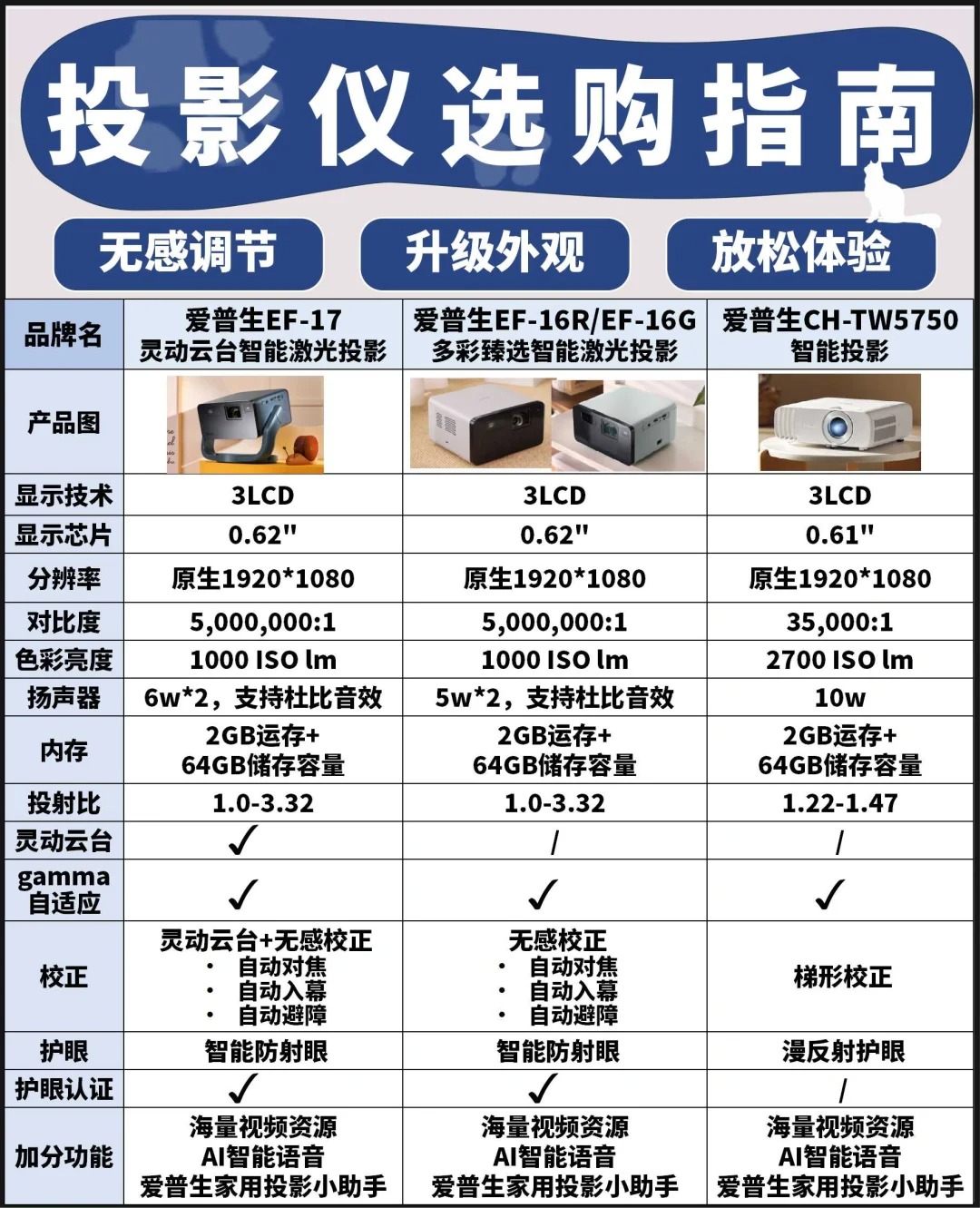 投影仪选购指南

无感调节　升级外观　放松体验

| 品牌名 | 爱普生EF-17 灵动云台智能激光投影 | 爱普生EF-16R/EF-16G 多彩臻选智能激光投影 | 爱普生CH-TW5750 智能投影 |
|---|---|---|---|
| 产品图 | | | |
| 显示技术 | 3LCD | 3LCD | 3LCD |
| 显示芯片 | 0.62" | 0.62" | 0.61" |
| 分辨率 | 原生1920*1080 | 原生1920*1080 | 原生1920*1080 |
| 对比度 | 5,000,000:1 | 5,000,000:1 | 35,000:1 |
| 色彩亮度 | 1000 ISO lm | 1000 ISO lm | 2700 ISO lm |
| 扬声器 | 6w*2，支持杜比音效 | 5w*2，支持杜比音效 | 10w |
| 内存 | 2GB运存+ 64GB储存容量 | 2GB运存+ 64GB储存容量 | 2GB运存+ 64GB储存容量 |
| 投射比 | 1.0-3.32 | 1.0-3.32 | 1.22-1.47 |
| 灵动云台 | ✓ | / | / |
| gamma 自适应 | ✓ | ✓ | ✓ |
| 校正 | 灵动云台+无感校正 • 自动对焦 • 自动入幕 • 自动避障 | 无感校正 • 自动对焦 • 自动入幕 • 自动避障 | 梯形校正 |
| 护眼 | 智能防射眼 | 智能防射眼 | 漫反射护眼 |
| 护眼认证 | ✓ | ✓ | / |
| 加分功能 | 海量视频资源 AI智能语音 爱普生家用投影小助手 | 海量视频资源 AI智能语音 爱普生家用投影小助手 | 海量视频资源 AI智能语音 爱普生家用投影小助手 |